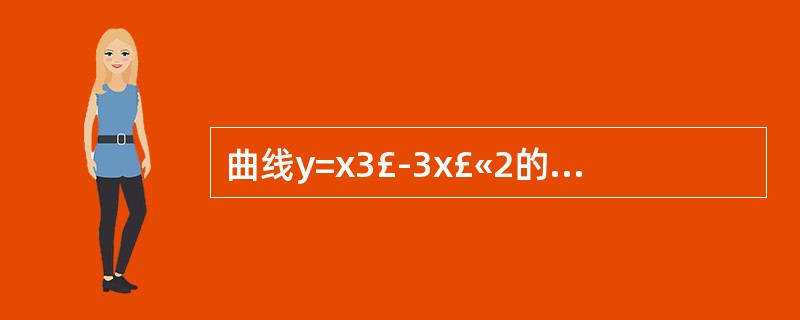 曲线y=x3£-3x£«2的…